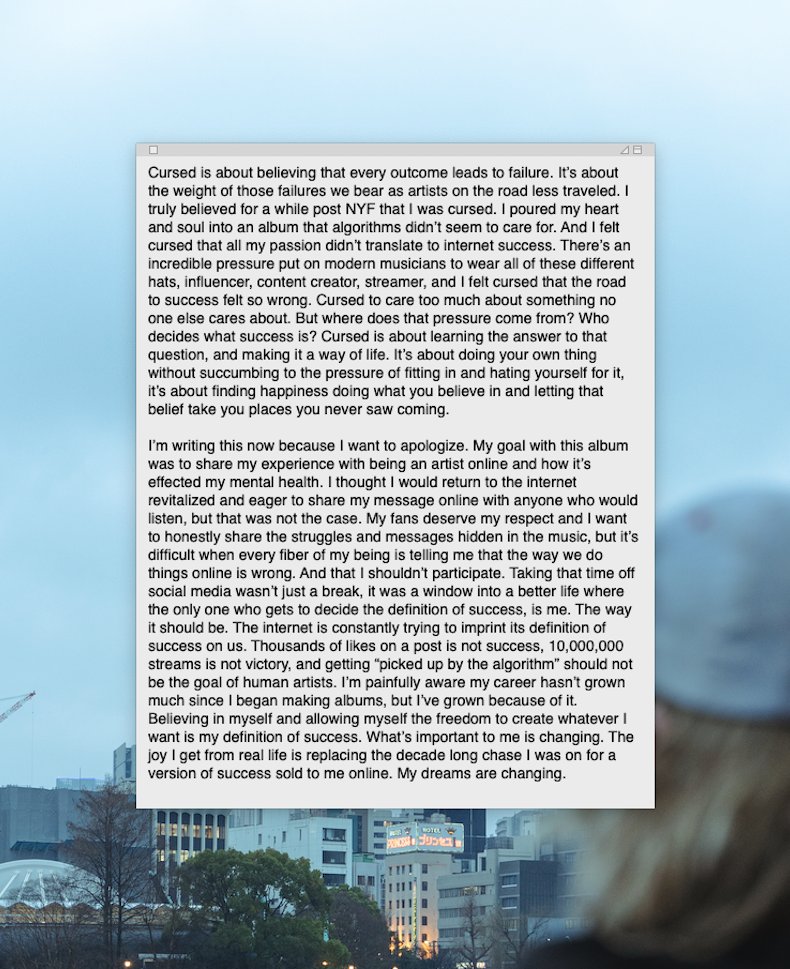 Cursed is about believing that every outcome leads to failure. It's about the weight of those failures we bear as artists on the road less traveled. I truly believed for a while post NYF that I was cursed. I poured my heart and soul into an album that algorithms didn't seem to care for. And I felt cursed that all my passion didn't translate to internet success. There's an incredible pressure put on modern musicians to wear all of these different hats, influencer, content creator, streamer, and I felt cursed that the road to success felt so wrong. Cursed to care too much about something no one else cares about. But where does that pressure come from? Who decides what success is? Cursed is about learning the answer to that question, and making it a way of life. It's about doing your own thing without succumbing to the pressure of fitting in and hating yourself for it, it's about finding happiness doing what you believe in and letting that belief take you places you never saw coming.

I'm writing this now because I want to apologize. My goal with this album was to share my experience with being an artist online and how it's effected my mental health. I thought I would return to the internet revitalized and eager to share my message online with anyone who would listen, but that was not the case. My fans deserve my respect and I want to honestly share the struggles and messages hidden in the music, but it's difficult when every fiber of my being is telling me that the way we do things online is wrong. And that I shouldn't participate. Taking that time off social media wasn't just a break, it was a window into a better life where the only one who gets to decide the definition of success, is me. The way it should be. The internet is constantly trying to imprint its definition of success on us. Thousands of likes on a post is not success, 10,000,000 streams is not victory, and getting "picked up by the algorithm" should not be the goal of human artists. I'm painfully aware my career hasn't grown much since I began making albums, but I've grown because of it. Believing in myself and allowing myself the freedom to create whatever I want is my definition of success. What's important to me is changing. The joy I get from real life is replacing the decade long chase I was on for a version of success sold to me online. My dreams are changing.

HOTEL